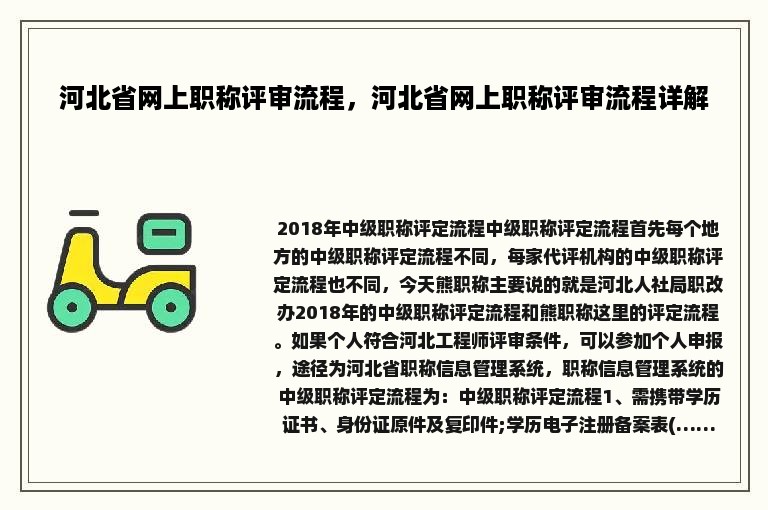 河北省网上职称评审流程，河北省网上职称评审流程详解

2018年中级职称评定流程中级职称评定流程首先每个地方的中级职称评定流程不同，每家代评机构的中级职称评定流程也不同，今天熊职称主要说的就是河北人社局职改办2018年的中级职称评定流程和熊职称这里的评定流程。如果个人符合河北工程师评审条件，可以参加个人申报，途径为河北省职称信息管理系统，职称信息管理系统的中级职称评定流程为：中级职称评定流程1、需携带学历证书、身份证原件及复印件;学历电子注册备案表(......